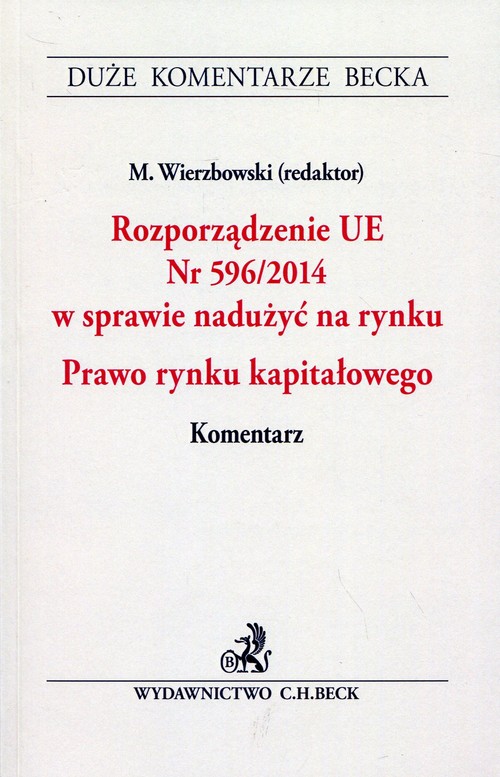 DUŻE KOMENTARZE BECKA

M. Wierzbowski (redaktor)

Rozporządzenie UE
Nr 596/2014
w sprawie nadużyć na rynku

Prawo rynku kapitałowego

Komentarz

B

WYDAWNICTWO C.H.BECK